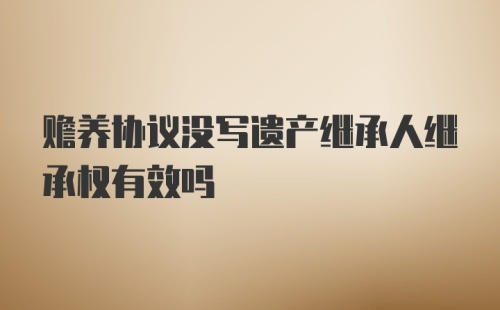 赡养协议没写遗产继承人继承权有效吗